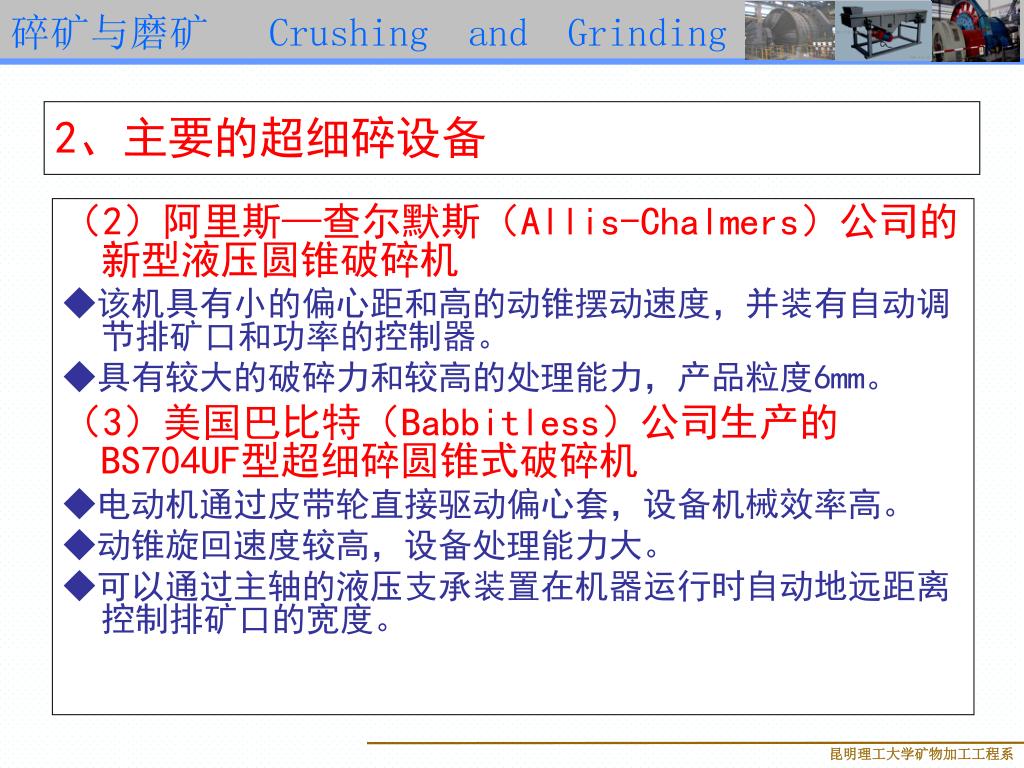 碎矿与磨矿 Crushing and Grinding

2、主要的超细碎设备

（2）阿里斯—查尔默斯（Allis-Chalmers）公司的新型液压圆锥破碎机

◆该机具有小的偏心距和高的动锥摆动速度，并装有自动调节排矿口和功率的控制器。

◆具有较大的破碎力和较高的处理能力，产品粒度6mm。

（3）美国巴比特（Babbitless）公司生产的BS704UF型超细碎圆锥式破碎机

◆电动机通过皮带轮直接驱动偏心套，设备机械效率高。

◆动锥旋回速度较高，设备处理能力大。

◆可以通过主轴的液压支承装置在机器运行时自动地远距离控制排矿口的宽度。

昆明理工大学矿物加工工程系